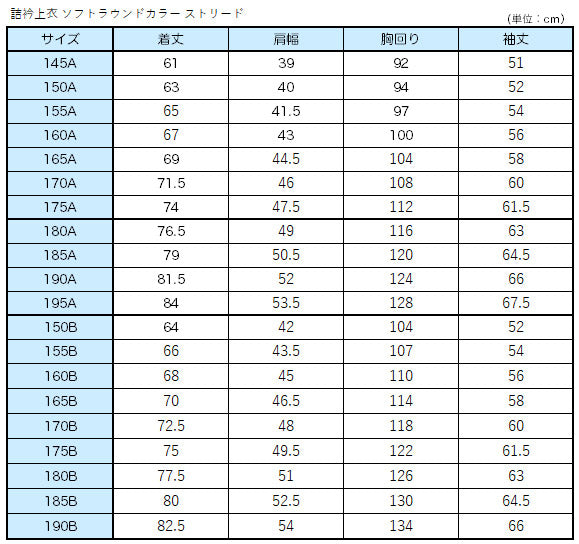 詰衿上衣 ソフトラウンドカラー ストリード

(単位：cm)

| サイズ | 着丈 | 肩幅 | 胸回り | 袖丈 |
|---|---|---|---|---|
| 145A | 61 | 39 | 92 | 51 |
| 150A | 63 | 40 | 94 | 52 |
| 155A | 65 | 41.5 | 97 | 54 |
| 160A | 67 | 43 | 100 | 56 |
| 165A | 69 | 44.5 | 104 | 58 |
| 170A | 71.5 | 46 | 108 | 60 |
| 175A | 74 | 47.5 | 112 | 61.5 |
| 180A | 76.5 | 49 | 116 | 63 |
| 185A | 79 | 50.5 | 120 | 64.5 |
| 190A | 81.5 | 52 | 124 | 66 |
| 195A | 84 | 53.5 | 128 | 67.5 |
| 150B | 64 | 42 | 104 | 52 |
| 155B | 66 | 43.5 | 107 | 54 |
| 160B | 68 | 45 | 110 | 56 |
| 165B | 70 | 46.5 | 114 | 58 |
| 170B | 72.5 | 48 | 118 | 60 |
| 175B | 75 | 49.5 | 122 | 61.5 |
| 180B | 77.5 | 51 | 126 | 63 |
| 185B | 80 | 52.5 | 130 | 64.5 |
| 190B | 82.5 | 54 | 134 | 66 |